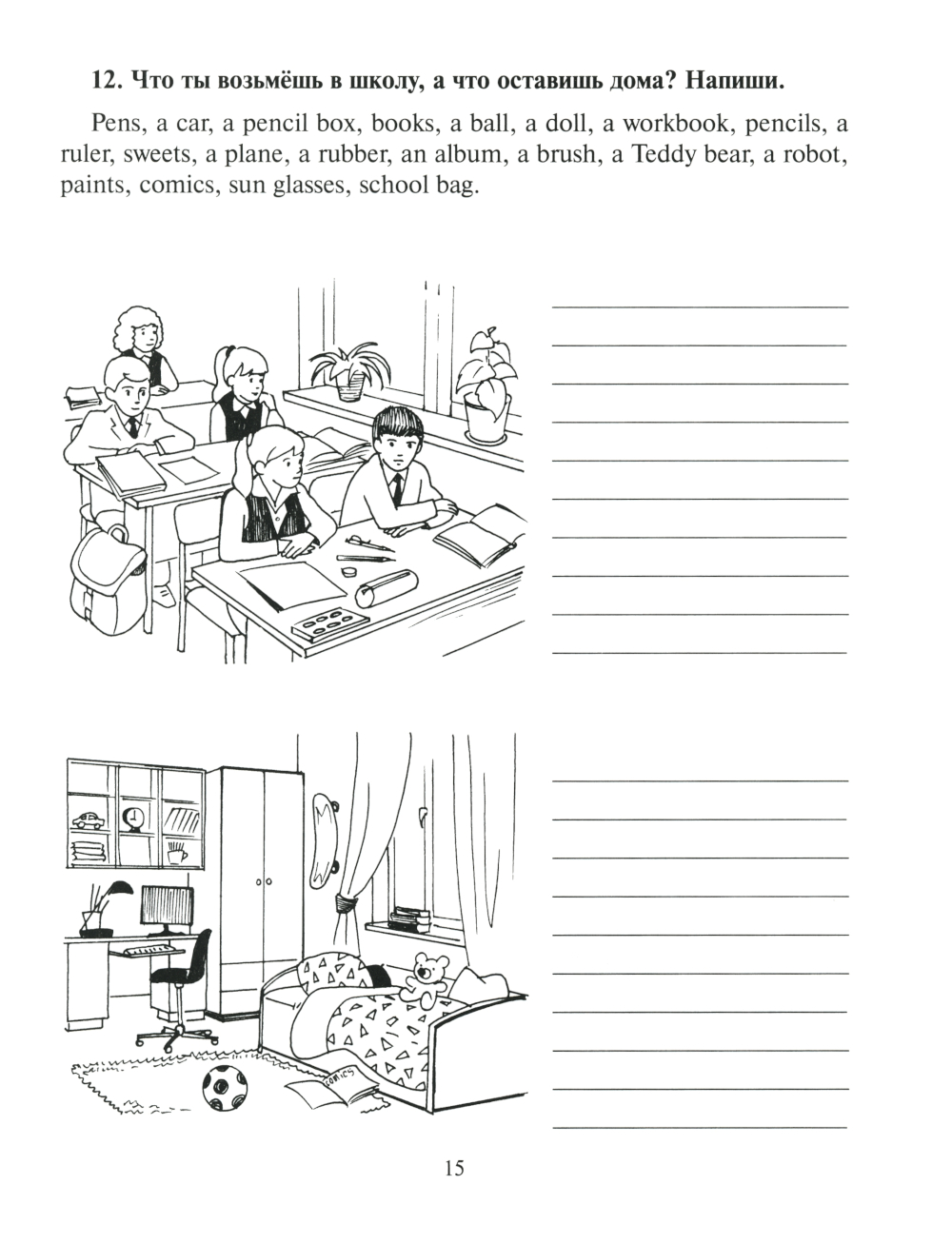 **12. Что ты возьмёшь в школу, а что оставишь дома? Напиши.**

Pens, a car, a pencil box, books, a ball, a doll, a workbook, pencils, a ruler, sweets, a plane, a rubber, an album, a brush, a Teddy bear, a robot, paints, comics, sun glasses, school bag.

COMICS

15